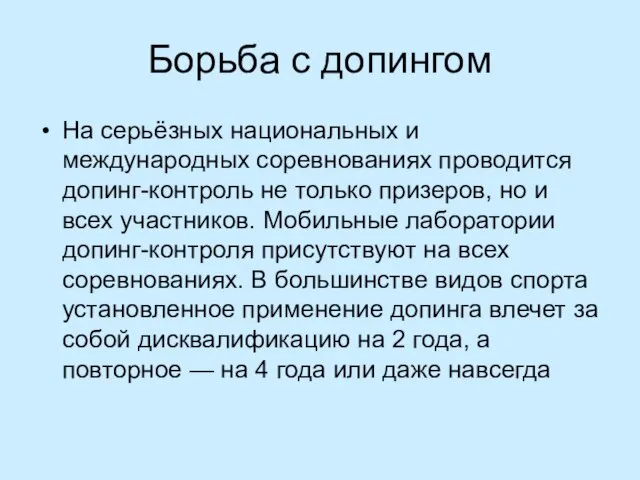 Борьба с допингом

• На серьёзных национальных и международных соревнованиях проводится допинг-контроль не только призеров, но и всех участников. Мобильные лаборатории допинг-контроля присутствуют на всех соревнованиях. В большинстве видов спорта установленное применение допинга влечет за собой дисквалификацию на 2 года, а повторное — на 4 года или даже навсегда